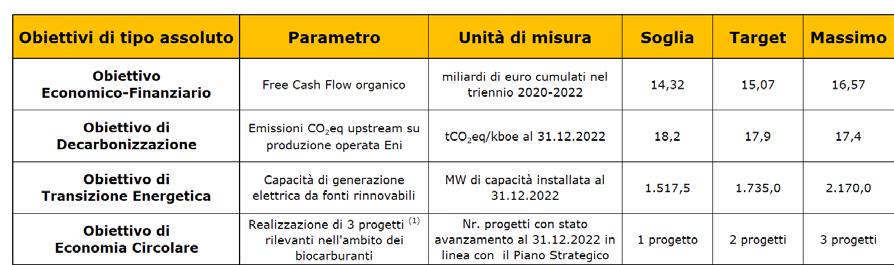 | Obiettivi di tipo assoluto | Parametro | Unità di misura | Soglia | Target | Massimo |
|---|---|---|---|---|---|
| Obiettivo Economico-Finanziario | Free Cash Flow organico | miliardi di euro cumulati nel triennio 2020-2022 | 14,32 | 15,07 | 16,57 |
| Obiettivo di Decarbonizzazione | Emissioni $CO_2$eq upstream su produzione operata Eni | t$CO_2$eq/kboe al 31.12.2022 | 18,2 | 17,9 | 17,4 |
| Obiettivo di Transizione Energetica | Capacità di generazione elettrica da fonti rinnovabili | MW di capacità installata al 31.12.2022 | 1.517,5 | 1.735,0 | 2.170,0 |
| Obiettivo di Economia Circolare | Realizzazione di 3 progetti $^{(1)}$ rilevanti nell'ambito dei biocarburanti | Nr. progetti con stato avanzamento al 31.12.2022 in linea con il Piano Strategico | 1 progetto | 2 progetti | 3 progetti |